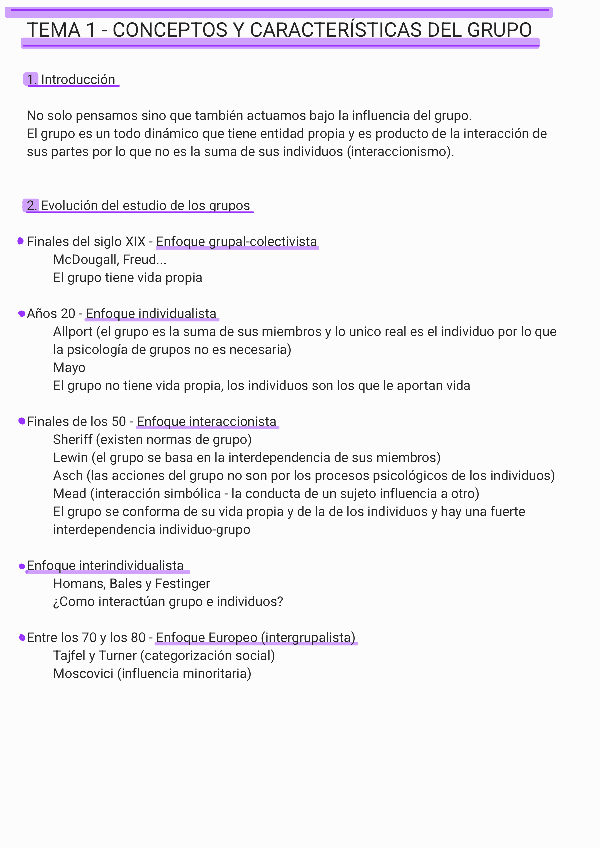 TEMA 1 - CONCEPTOS Y CARACTERÍSTICAS DEL GRUPO

1. Introducción

No solo pensamos sino que también actuamos bajo la influencia del grupo.
El grupo es un todo dinámico que tiene entidad propia y es producto de la interacción de sus partes por lo que no es la suma de sus individuos (interaccionismo).

2. Evolución del estudio de los grupos

Finales del siglo XIX - Enfoque grupal-colectivista
McDougall, Freud...
El grupo tiene vida propia

Años 20 - Enfoque individualista
Allport (el grupo es la suma de sus miembros y lo unico real es el individuo por lo que la psicología de grupos no es necesaria)
Mayo
El grupo no tiene vida propia, los individuos son los que le aportan vida

Finales de los 50 - Enfoque interaccionista
Sheriff (existen normas de grupo)
Lewin (el grupo se basa en la interdependencia de sus miembros)
Asch (las acciones del grupo no son por los procesos psicológicos de los individuos)
Mead (interacción simbólica - la conducta de un sujeto influencia a otro)
El grupo se conforma de su vida propia y de la de los individuos y hay una fuerte interdependencia individuo-grupo

Enfoque interindividualista
Homans, Bales y Festinger
¿Como interactúan grupo e individuos?

Entre los 70 y los 80 - Enfoque Europeo (intergrupalista)
Tajfel y Turner (categorización social)
Moscovici (influencia minoritaria)